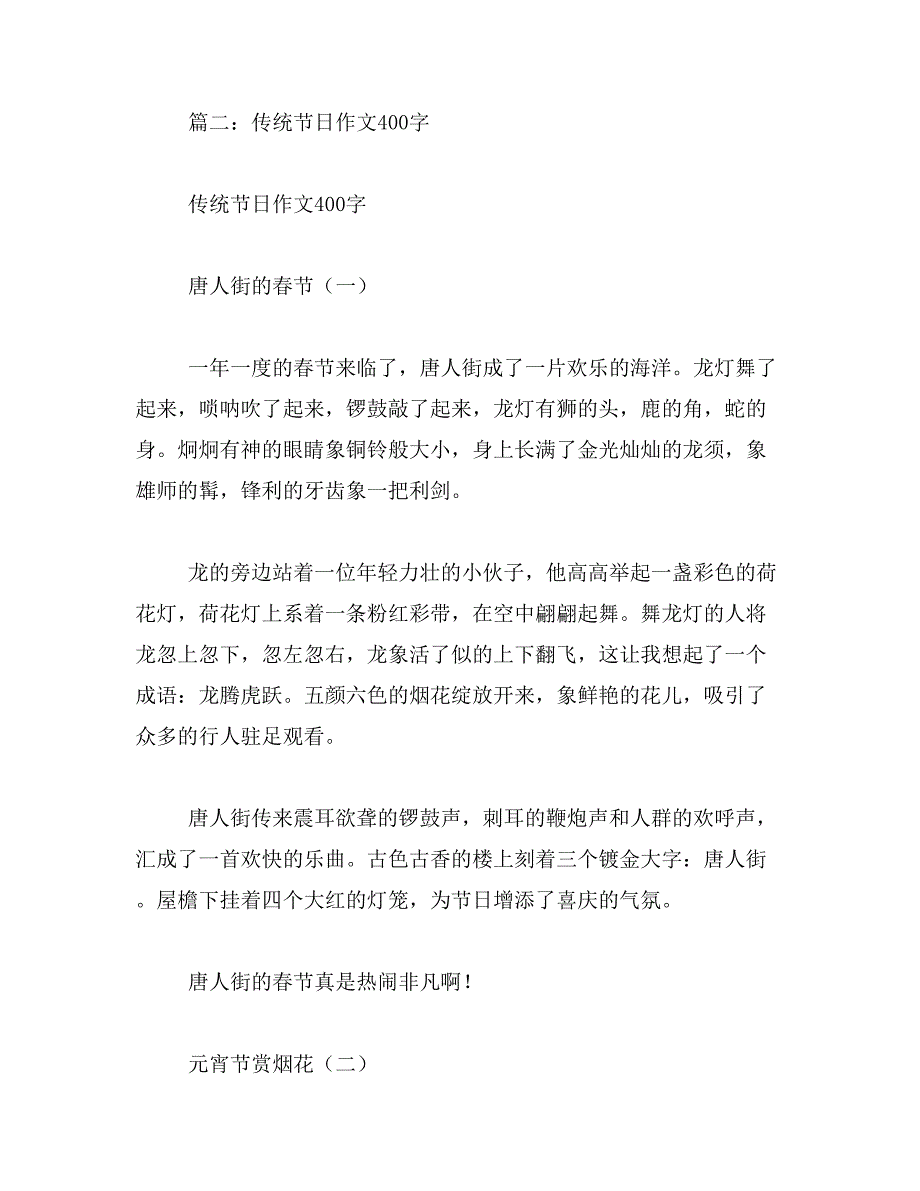 篇二：传统节日作文400字

传统节日作文400字

唐人街的春节（一）

一年一度的春节来临了，唐人街成了一片欢乐的海洋。龙灯舞了起来，唢呐吹了起来，锣鼓敲了起来，龙灯有狮的头，鹿的角，蛇的身。炯炯有神的眼睛象铜铃般大小，身上长满了金光灿灿的龙须，象雄师的髯，锋利的牙齿象一把利剑。

龙的旁边站着一位年轻力壮的小伙子，他高高举起一盏彩色的荷花灯，荷花灯上系着一条粉红彩带，在空中翩翩起舞。舞龙灯的人将龙忽上忽下，忽左忽右，龙象活了似的上下翻飞，这让我想起了一个成语：龙腾虎跃。五颜六色的烟花绽放开来，象鲜艳的花儿，吸引了众多的行人驻足观看。

唐人街传来震耳欲聋的锣鼓声，刺耳的鞭炮声和人群的欢呼声，汇成了一首欢快的乐曲。古色古香的楼上刻着三个镀金大字：唐人街。屋檐下挂着四个大红的灯笼，为节日增添了喜庆的气氛。

唐人街的春节真是热闹非凡啊！

元宵节赏烟花（二）